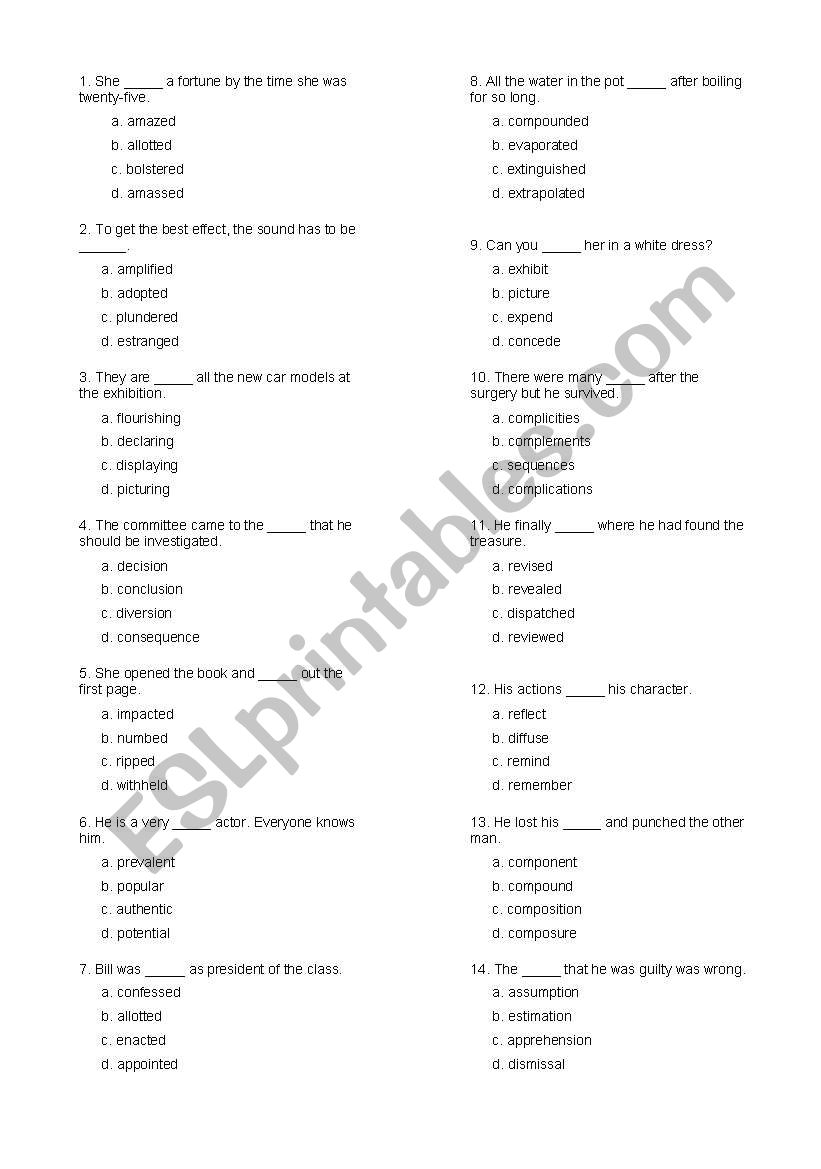 1. She _____ a fortune by the time she was twenty-five.

a. amazed
b. allotted
c. bolstered
d. amassed

2. To get the best effect, the sound has to be ______.

a. amplified
b. adopted
c. plundered
d. estranged

3. They are _____ all the new car models at the exhibition.

a. flourishing
b. declaring
c. displaying
d. picturing

4. The committee came to the _____ that he should be investigated.

a. decision
b. conclusion
c. diversion
d. consequence

5. She opened the book and _____ out the first page.

a. impacted
b. numbed
c. ripped
d. withheld

6. He is a very _____ actor. Everyone knows him.

a. prevalent
b. popular
c. authentic
d. potential

7. Bill was _____ as president of the class.

a. confessed
b. allotted
c. enacted
d. appointed

8. All the water in the pot _____ after boiling for so long.

a. compounded
b. evaporated
c. extinguished
d. extrapolated

9. Can you _____ her in a white dress?

a. exhibit
b. picture
c. expend
d. concede

10. There were many _____ after the surgery but he survived.

a. complicities
b. complements
c. sequences
d. complications

11. He finally _____ where he had found the treasure.

a. revised
b. revealed
c. dispatched
d. reviewed

12. His actions _____ his character.

a. reflect
b. diffuse
c. remind
d. remember

13. He lost his _____ and punched the other man.

a. component
b. compound
c. composition
d. composure

14. The _____ that he was guilty was wrong.

a. assumption
b. estimation
c. apprehension
d. dismissal

ESLprintables.com